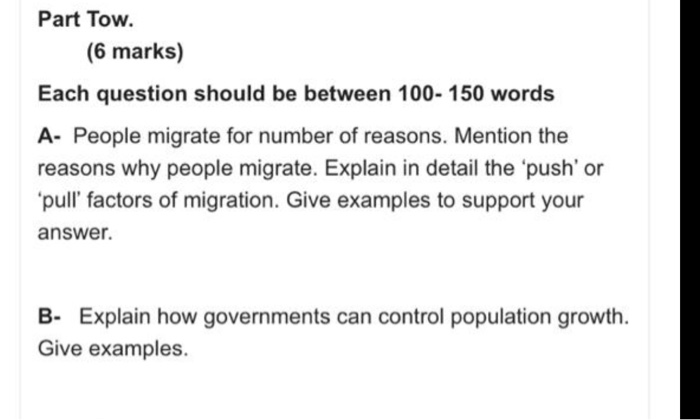 Part Tow.

(6 marks)

Each question should be between 100- 150 words

A- People migrate for number of reasons. Mention the reasons why people migrate. Explain in detail the ‘push’ or ‘pull’ factors of migration. Give examples to support your answer.

B- Explain how governments can control population growth. Give examples.